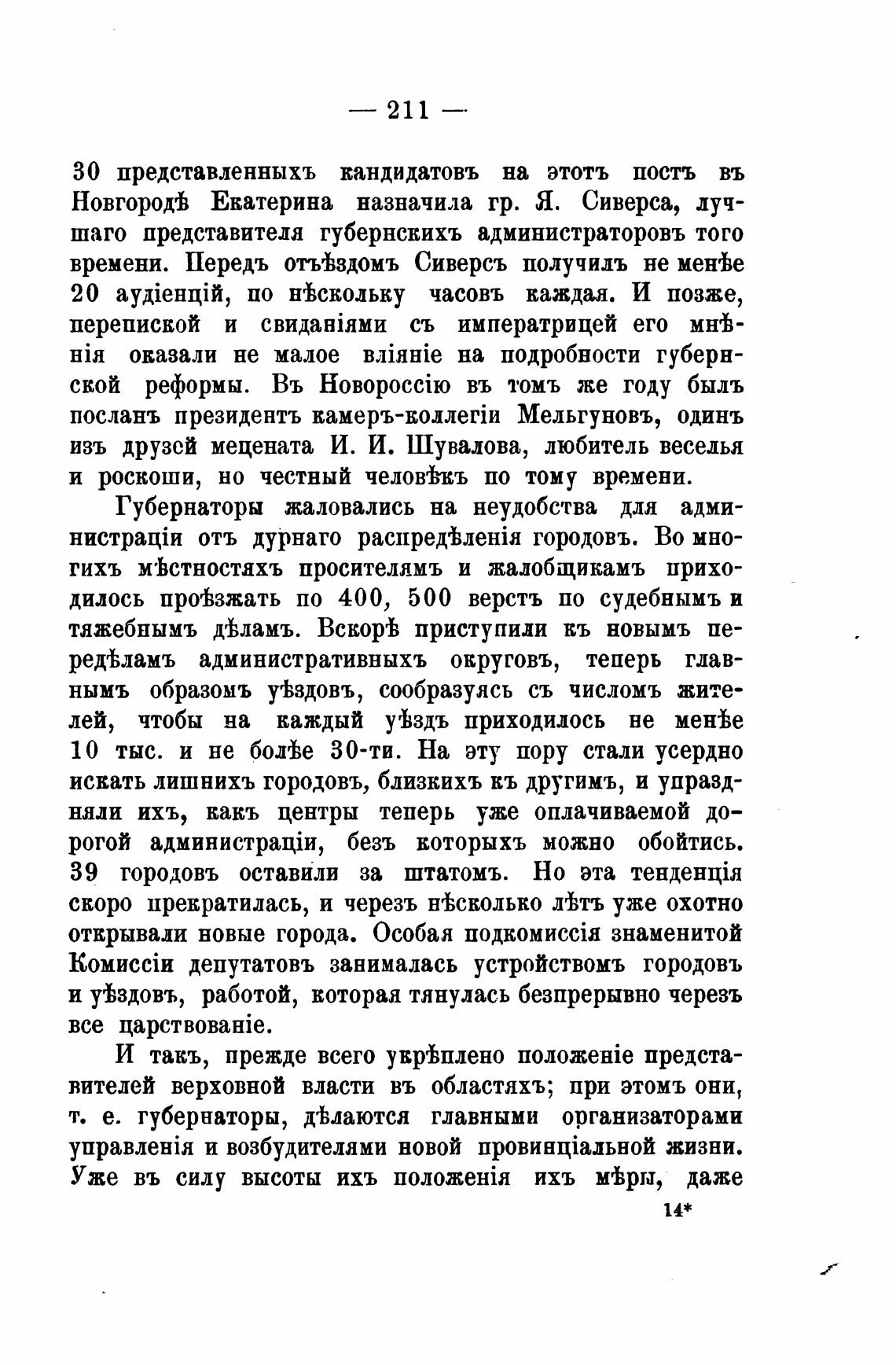 — 211 —

30 представленныхъ кандидатовъ на этотъ постъ въ Новгородѣ Екатерина назначила гр. Я. Сиверса, лучшаго представителя губернскихъ администраторовъ того времени. Передъ отъѣздомъ Сиверсъ получилъ не менѣе 20 аудіенцій, по нѣскольку часовъ каждая. И позже, перепиской и свиданіями съ императрицей его мнѣнія оказали не малое вліяніе на подробности губернской реформы. Въ Новороссію въ томъ же году былъ посланъ президентъ камеръ-коллегіи Мельгуновъ, одинъ изъ друзей мецената И. И. Шувалова, любитель веселья и роскоши, но честный человѣкъ по тому времени.

Губернаторы жаловались на неудобства для администраціи отъ дурнаго распредѣленія городовъ. Во многихъ мѣстностяхъ просителямъ и жалобщикамъ приходилось проѣзжать по 400, 500 верстъ по судебнымъ и тяжебнымъ дѣламъ. Вскорѣ приступили къ новымъ передѣламъ административныхъ округовъ, теперь главнымъ образомъ уѣздовъ, сообразуясь съ числомъ жителей, чтобы на каждый уѣздъ приходилось не менѣе 10 тыс. и не болѣе 30-ти. На эту пору стали усердно искать лишнихъ городовъ, близкихъ къ другимъ, и упраздняли ихъ, какъ центры теперь уже оплачиваемой дорогой администраціи, безъ которыхъ можно обойтись. 39 городовъ оставили за штатомъ. Но эта тенденція скоро прекратилась, и черезъ нѣсколько лѣтъ уже охотно открывали новые города. Особая подкомиссія знаменитой Комиссіи депутатовъ занималась устройствомъ городовъ и уѣздовъ, работой, которая тянулась безпрерывно черезъ все царствованіе.

И такъ, прежде всего укрѣплено положеніе представителей верховной власти въ областяхъ; при этомъ они, т. е. губернаторы, дѣлаются главными организаторами управленія и возбудителями новой провинціальной жизни. Уже въ силу высоты ихъ положенія ихъ мѣры, даже

14*